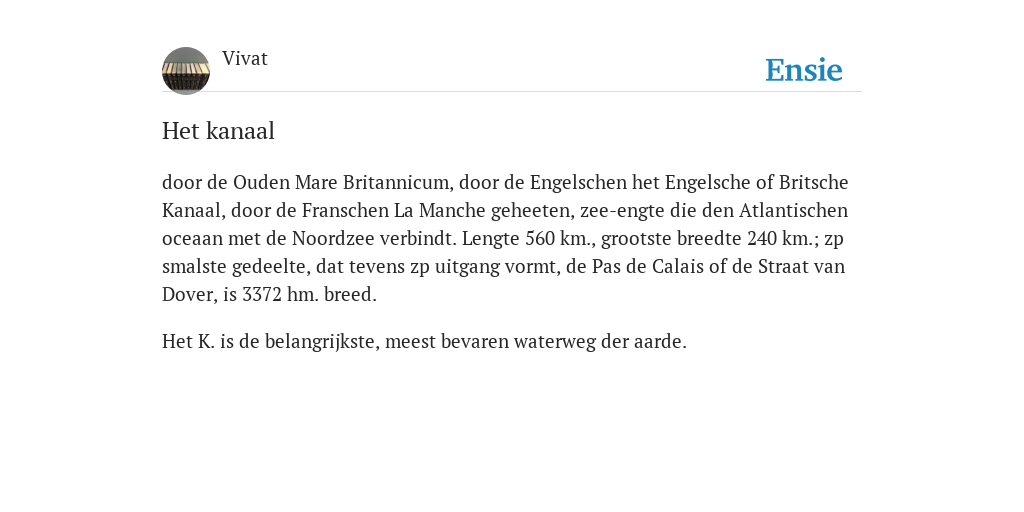 Vivat

Ensie

Het kanaal

door de Ouden Mare Britannicum, door de Engelschen het Engelsche of Britsche Kanaal, door de Franschen La Manche geheeten, zee-engte die den Atlantischen oceaan met de Noordzee verbindt. Lengte 560 km., grootste breedte 240 km.; zp smalste gedeelte, dat tevens zp uitgang vormt, de Pas de Calais of de Straat van Dover, is 3372 hm. breed.

Het K. is de belangrijkste, meest bevaren waterweg der aarde.